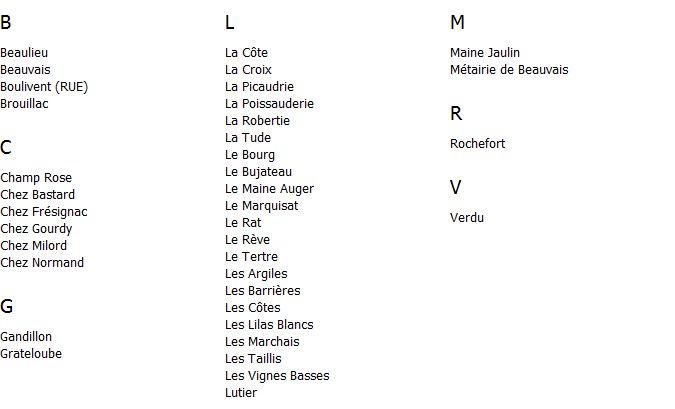 B

Beaulieu
Beauvais
Boulivent (RUE)
Brouillac

C

Champ Rose
Chez Bastard
Chez Frésignac
Chez Gourdy
Chez Milord
Chez Normand

G

Gandillon
Grateloube

L

La Côte
La Croix
La Picaudrie
La Poissauderie
La Robertie
La Tude
Le Bourg
Le Bujateau
Le Maine Auger
Le Marquisat
Le Rat
Le Rève
Le Tertre
Les Argiles
Les Barrières
Les Côtes
Les Lilas Blancs
Les Marchais
Les Taillis
Les Vignes Basses
Lutier

M

Maine Jaulin
Métairie de Beauvais

R

Rochefort

V

Verdu